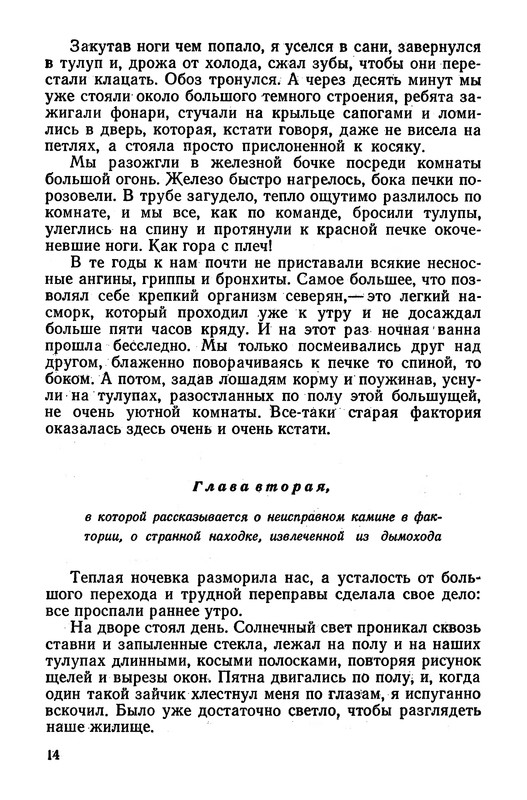 Закутав ноги чем попало, я уселся в сани, завернулся в тулуп и, дрожа от холода, сжал зубы, чтобы они перестали клацать. Обоз тронулся. А через десять минут мы уже стояли около большого темного строения, ребята зажигали фонари, стучали на крыльце сапогами и ломились в дверь, которая, кстати говоря, даже не висела на петлях, а стояла просто прислоненной к косяку.

Мы разожгли в железной бочке посреди комнаты большой огонь. Железо быстро нагрелось, бока печки порозовели. В трубе загудело, тепло ощутимо разлилось по комнате, и мы все, как по команде, бросили тулупы, улеглись на спину и протянули к красной печке окоченевшие ноги. Как гора с плеч!

В те годы к нам почти не приставали всякие несносные ангины, гриппы и бронхиты. Самое большее, что позволял себе крепкий организм северян,— это легкий насморк, который проходил уже к утру и не досаждал больше пяти часов кряду. И на этот раз ночная ванна прошла бесследно. Мы только посмеивались друг над другом, блаженно поворачиваясь к печке то спиной, то боком. А потом, задав лошадям корму и поужинав, уснули на тулупах, разостланных по полу этой большущей, не очень уютной комнаты. Все-таки старая фактория оказалась здесь очень и очень кстати.

Глава вторая,

в которой рассказывается о неисправном камине в фактории, о странной находке, извлеченной из дымохода

Теплая ночевка разморила нас, а усталость от большого перехода и трудной переправы сделала свое дело: все проспали раннее утро.

На дворе стоял день. Солнечный свет проникал сквозь ставни и запыленные стекла, лежал на полу и на наших тулупах длинными, косыми полосками, повторяя рисунок щелей и вырезы окон. Пятна двигались по полу, и, когда один такой зайчик хлестнул меня по глазам, я испуганно вскочил. Было уже достаточно светло, чтобы разглядеть наше жилище.

14